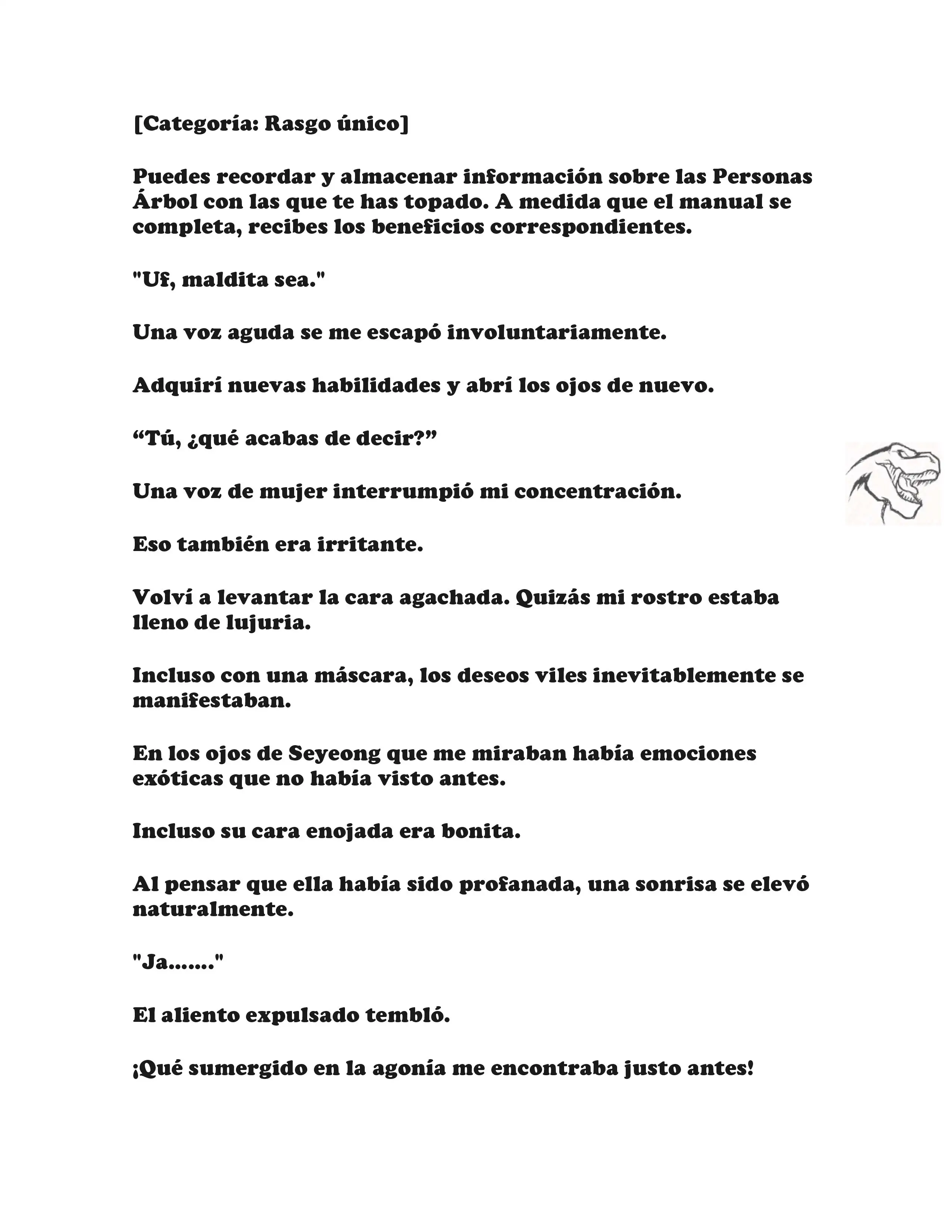 [Categoría: Rasgo único]

Puedes recordar y almacenar información sobre las Personas Árbol con las que te has topado. A medida que el manual se completa, recibes los beneficios correspondientes.

"Uf, maldita sea."

Una voz aguda se me escapó involuntariamente.

Adquirí nuevas habilidades y abrí los ojos de nuevo.

“Tú, ¿qué acabas de decir?”

Una voz de mujer interrumpió mi concentración.

Eso también era irritante.

Volví a levantar la cara agachada. Quizás mi rostro estaba lleno de lujuria.

Incluso con una máscara, los deseos viles inevitablemente se manifestaban.

En los ojos de Seyeong que me miraban había emociones exóticas que no había visto antes.

Incluso su cara enojada era bonita.

Al pensar que ella había sido profanada, una sonrisa se elevó naturalmente.

"Ja......."

El aliento expulsado tembló.

¡Qué sumergido en la agonía me encontraba justo antes!